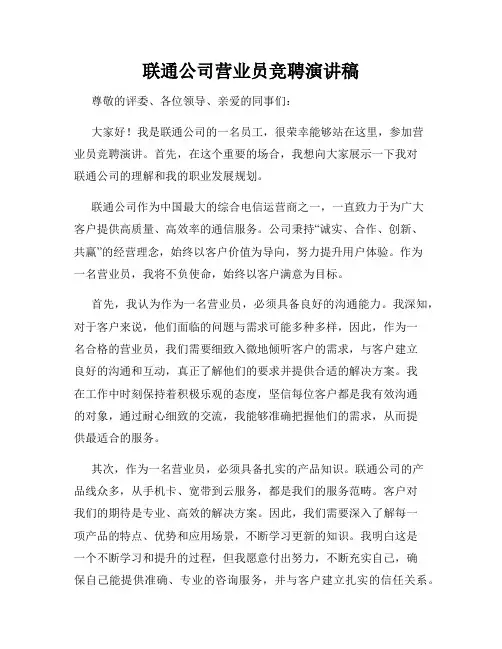 联通公司营业员竞聘演讲稿

尊敬的评委、各位领导、亲爱的同事们：

大家好！我是联通公司的一名员工，很荣幸能够站在这里，参加营业员竞聘演讲。首先，在这个重要的场合，我想向大家展示一下我对联通公司的理解和我的职业发展规划。

联通公司作为中国最大的综合电信运营商之一，一直致力于为广大客户提供高质量、高效率的通信服务。公司秉持“诚实、合作、创新、共赢”的经营理念，始终以客户价值为导向，努力提升用户体验。作为一名营业员，我将不负使命，始终以客户满意为目标。

首先，我认为作为一名营业员，必须具备良好的沟通能力。我深知，对于客户来说，他们面临的问题与需求可能多种多样，因此，作为一名合格的营业员，我们需要细致入微地倾听客户的需求，与客户建立良好的沟通和互动，真正了解他们的要求并提供合适的解决方案。我在工作中时刻保持着积极乐观的态度，坚信每位客户都是我有效沟通的对象，通过耐心细致的交流，我能够准确把握他们的需求，从而提供最适合的服务。

其次，作为一名营业员，必须具备扎实的产品知识。联通公司的产品线众多，从手机卡、宽带到云服务，都是我们的服务范畴。客户对我们的期待是专业、高效的解决方案。因此，我们需要深入了解每一项产品的特点、优势和应用场景，不断学习更新的知识。我明白这是一个不断学习和提升的过程，但我愿意付出努力，不断充实自己，确保自己能提供准确、专业的咨询服务，并与客户建立扎实的信任关系。